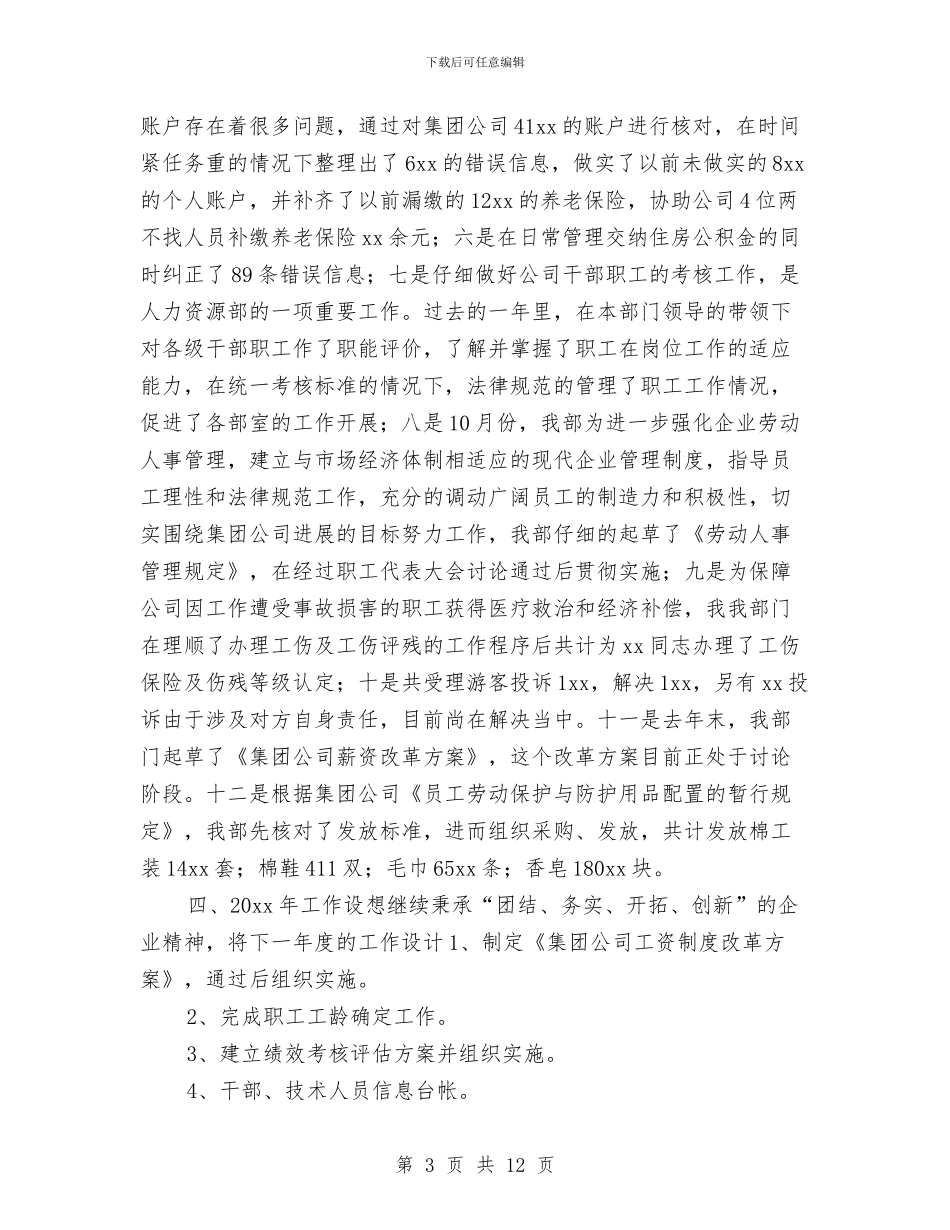 下载后可任意编辑

账户存在着很多问题，通过对集团公司41xx的账户进行核对，在时间紧任务重的情况下整理出了6xx的错误信息，做实了以前未做实的8xx的个人账户，并补齐了以前漏缴的12xx的养老保险，协助公司4位两不找人员补缴养老保险xx余元；六是在日常管理交纳住房公积金的同时纠正了89条错误信息；七是仔细做好公司干部职工的考核工作，是人力资源部的一项重要工作。过去的一年里，在本部门领导的带领下对各级干部职工作了职能评价，了解并掌握了职工在岗位工作的适应能力，在统一考核标准的情况下，法律规范的管理了职工工作情况，促进了各部室的工作开展；八是10月份，我部为进一步强化企业劳动人事管理，建立与市场经济体制相适应的现代企业管理制度，指导员工理性和法律规范工作，充分的调动广阔员工的制造力和积极性，切实围绕集团公司进展的目标努力工作，我部仔细的起草了《劳动人事管理规定》，在经过职工代表大会讨论通过后贯彻实施；九是为保障公司因工作遭受事故损害的职工获得医疗救治和经济补偿，我我部门在理顺了办理工伤及工伤评残的工作程序后共计为xx同志办理了工伤保险及伤残等级认定；十是共受理游客投诉1xx，解决1xx，另有xx投诉由于涉及对方自身责任，目前尚在解决当中。十一是去年末，我部门起草了《集团公司薪资改革方案》，这个改革方案目前正处于讨论阶段。十二是根据集团公司《员工劳动保护与防护用品配置的暂行规定》，我部先核对了发放标准，进而组织采购、发放，共计发放棉工装14xx套；棉鞋411双；毛巾65xx条；香皂180xx块。

四、20xx年工作设想继续秉承“团结、务实、开拓、创新”的企业精神，将下一年度的工作设计1、制定《集团公司工资制度改革方案》，通过后组织实施。

2、完成职工工龄确定工作。

3、建立绩效考核评估方案并组织实施。

4、干部、技术人员信息台帐。

第 3 页 共 12 页